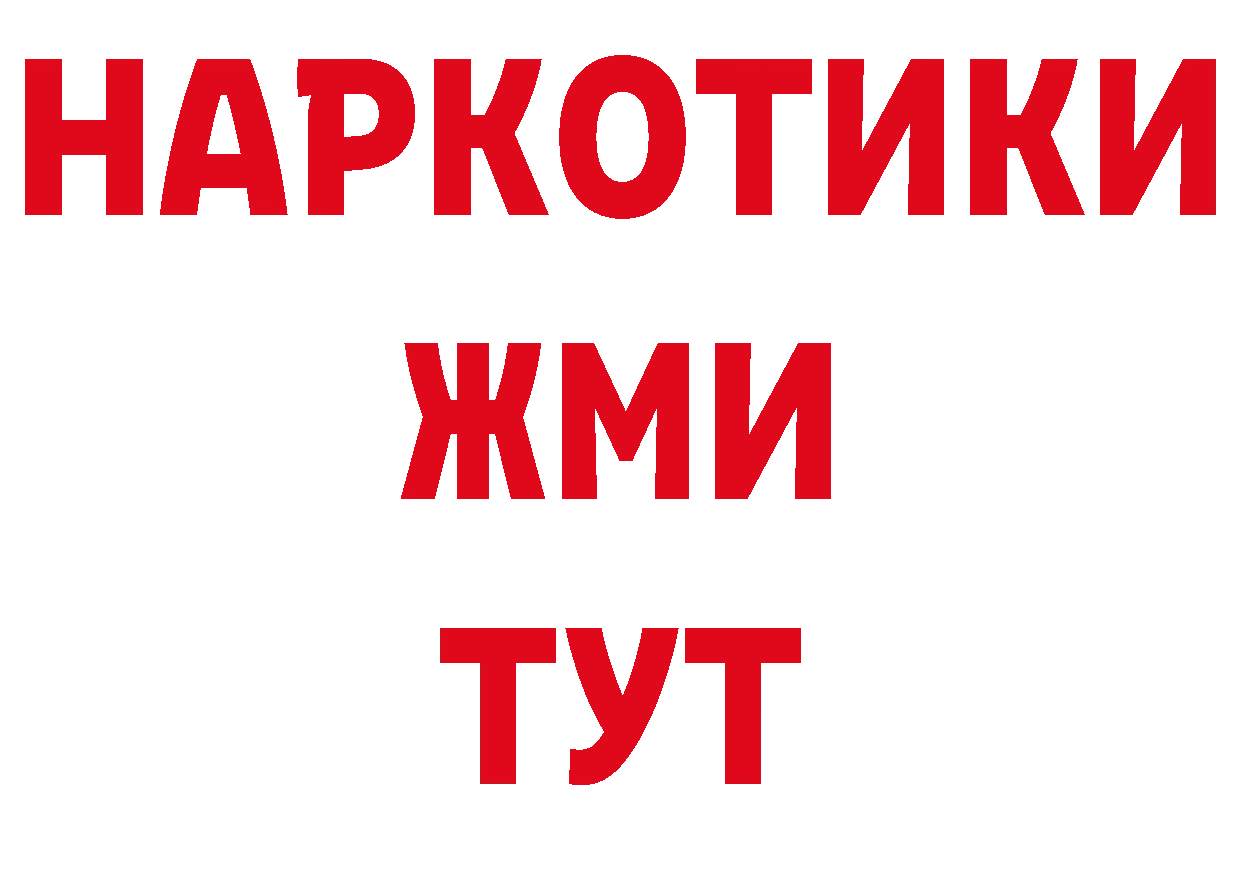 НАРКОТИКИ
ЖМИ
ТУТ